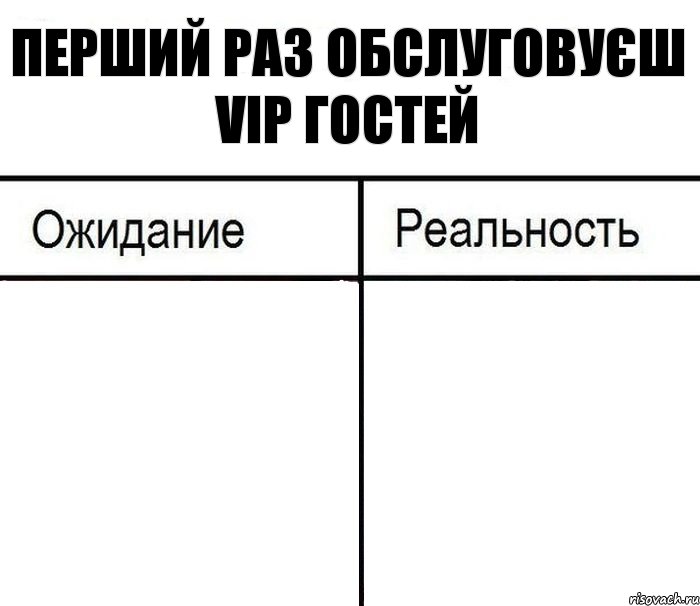 ПЕРШИЙ РАЗ ОБСЛУГОВУЄШ VIP ГОСТЕЙ

| Ожидание | Реальность |
|---|---|
| | |

risovach.ru